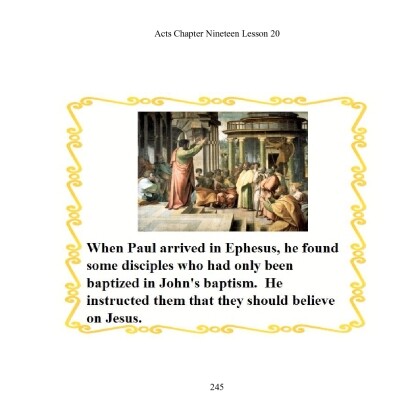 Acts Chapter Nineteen Lesson 20

When Paul arrived in Ephesus, he found some disciples who had only been baptized in John's baptism. He instructed them that they should believe on Jesus.

245